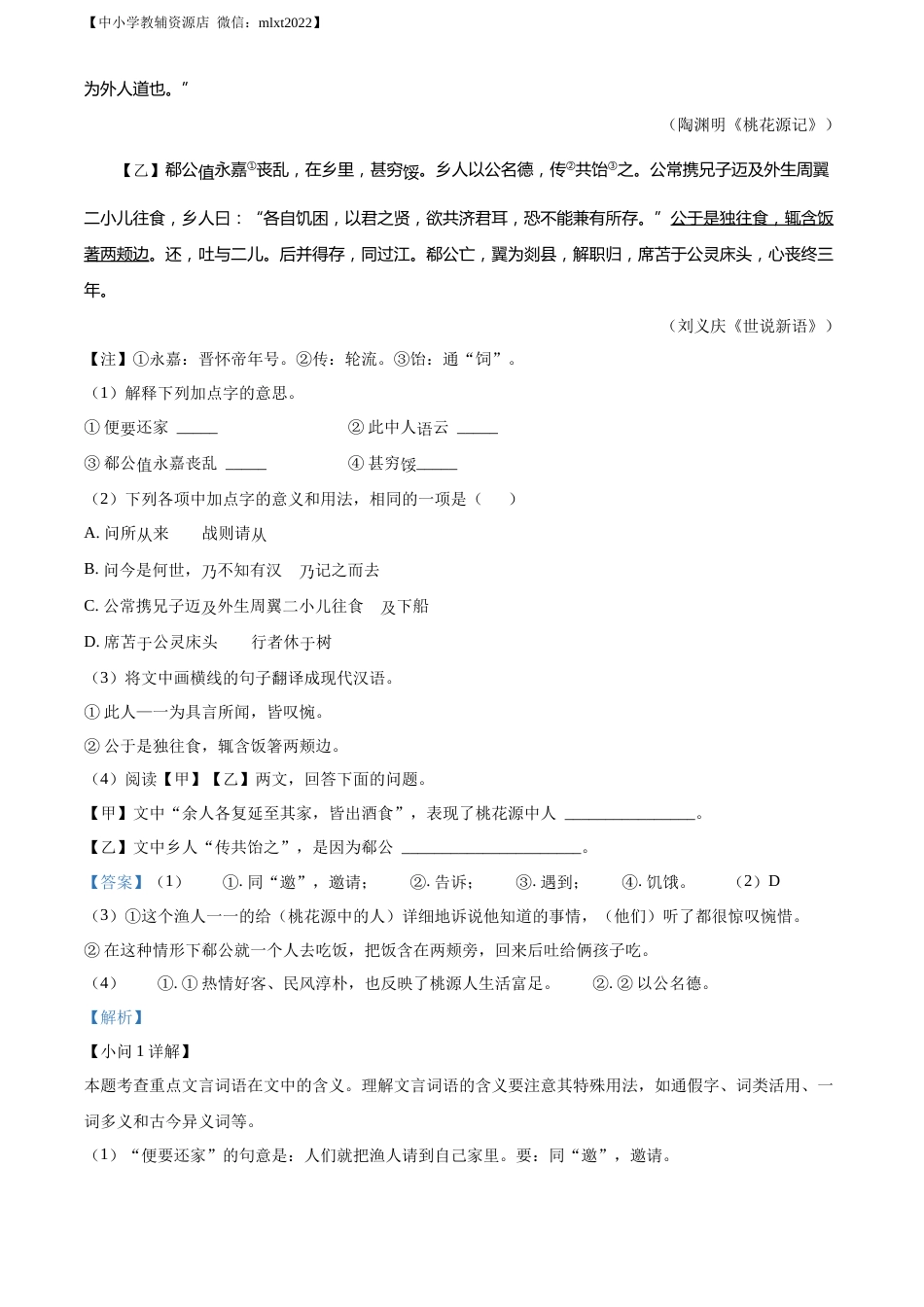 【中小学教辅资源店 微信：mlxt2022】

为外人道也。”

（陶渊明《桃花源记》）

【乙】郗公值永嘉①丧乱，在乡里，甚穷馁。乡人以公名德，传②共饴③之。公常携兄子迈及外生周翼二小儿往食，乡人曰：“各自饥困，以君之贤，欲共济君耳，恐不能兼有所存。”公于是独往食，辄含饭著两颊边。还，吐与二儿。后并得存，同过江。郗公亡，翼为剡县，解职归，席苫于公灵床头，心丧终三年。

（刘义庆《世说新语》）

【注】①永嘉：晋怀帝年号。②传：轮流。③饴：通“饲”。

（1）解释下列加点字的意思。

① 便要还家 _____　　② 此中人语云 _____

③ 郗公值永嘉丧乱 _____　　④ 甚穷馁_____

（2）下列各项中加点字的意义和用法，相同的一项是（　　）

A. 问所从来　　战则请从

B. 问今是何世，乃不知有汉　乃记之而去

C. 公常携兄子迈及外生周翼二小儿往食　及下船

D. 席苫于公灵床头　　行者休于树

（3）将文中画横线的句子翻译成现代汉语。

① 此人一一为具言所闻，皆叹惋。

② 公于是独往食，辄含饭箸两颊边。

（4）阅读【甲】【乙】两文，回答下面的问题。

【甲】文中“余人各复延至其家，皆出酒食”，表现了桃花源中人 ________________。

【乙】文中乡人“传共饴之”，是因为郗公 ______________________。

【答案】（1）　①. 同“邀”，邀请；　②. 告诉；　③. 遇到；　④. 饥饿。　（2）D

（3）①这个渔人一一的给（桃花源中的人）详细地诉说他知道的事情，（他们）听了都很惊叹惋惜。

② 在这种情形下郗公就一个人去吃饭，把饭含在两颊旁，回来后吐给俩孩子吃。

（4）　①. ① 热情好客、民风淳朴，也反映了桃源人生活富足。　②. ② 以公名德。

【解析】

【小问 1 详解】

本题考查重点文言词语在文中的含义。理解文言词语的含义要注意其特殊用法，如通假字、词类活用、一词多义和古今异义词等。

（1）“便要还家”的句意是：人们就把渔人请到自己家里。要：同“邀”，邀请。